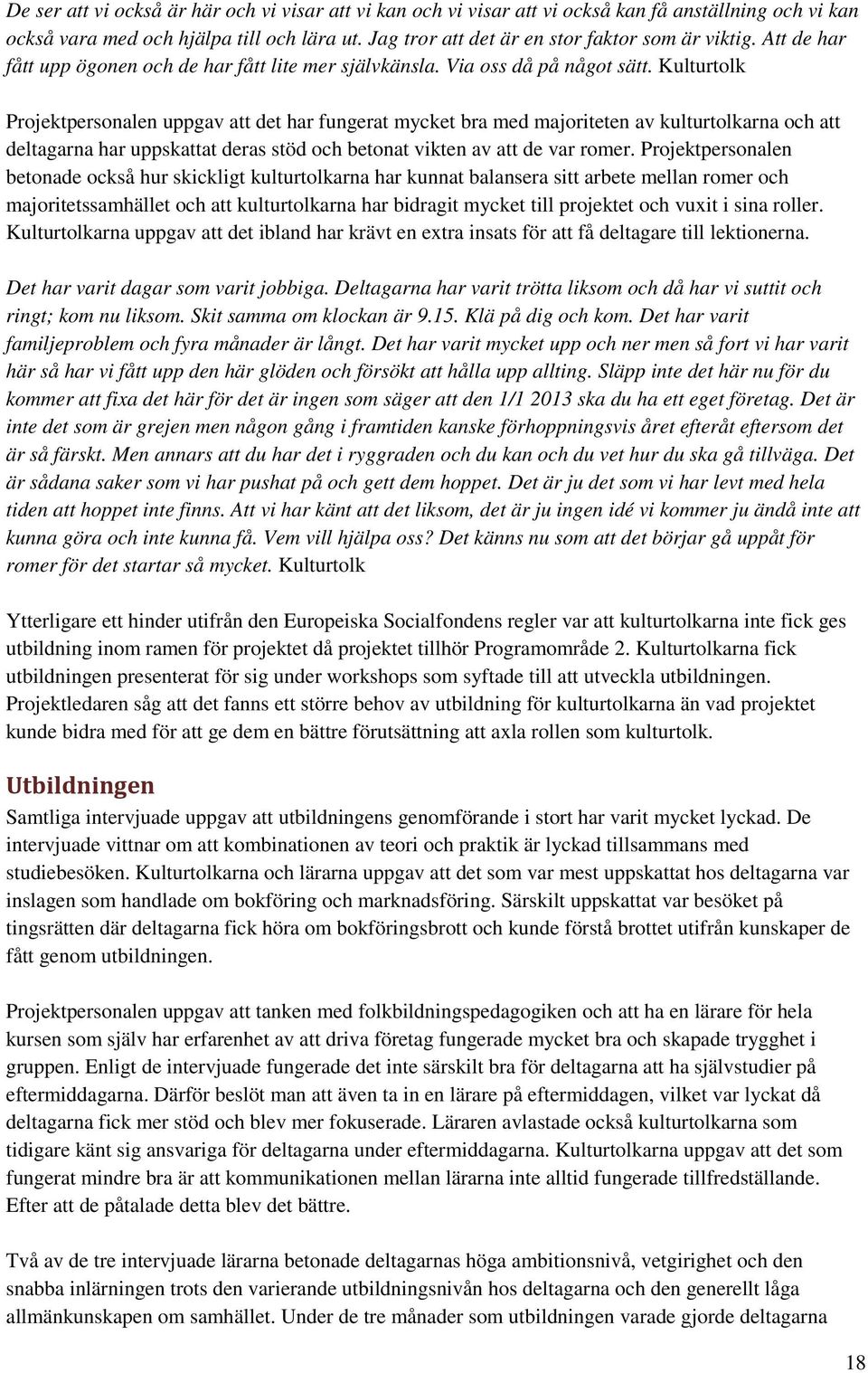 De ser att vi också är här och vi visar att vi kan och vi visar att vi också kan få anställning och vi kan också vara med och hjälpa till och lära ut. Jag tror att det är en stor faktor som är viktig. Att de har fått upp ögonen och de har fått lite mer självkänsla. Via oss då på något sätt. Kulturtolk

Projektpersonalen uppgav att det har fungerat mycket bra med majoriteten av kulturtolkarna och att deltagarna har uppskattat deras stöd och betonat vikten av att de var romer. Projektpersonalen betonade också hur skickligt kulturtolkarna har kunnat balansera sitt arbete mellan romer och majoritetssamhället och att kulturtolkarna har bidragit mycket till projektet och vuxit i sina roller. Kulturtolkarna uppgav att det ibland har krävt en extra insats för att få deltagare till lektionerna.

Det har varit dagar som varit jobbiga. Deltagarna har varit trötta liksom och då har vi suttit och ringt; kom nu liksom. Skit samma om klockan är 9.15. Klä på dig och kom. Det har varit familjeproblem och fyra månader är långt. Det har varit mycket upp och ner men så fort vi har varit här så har vi fått upp den här glöden och försökt att hålla upp allting. Släpp inte det här nu för du kommer att fixa det här för det är ingen som säger att den 1/1 2013 ska du ha ett eget företag. Det är inte det som är grejen men någon gång i framtiden kanske förhoppningsvis året efteråt eftersom det är så färskt. Men annars att du har det i ryggraden och du kan och du vet hur du ska gå tillväga. Det är sådana saker som vi har pushat på och gett dem hoppet. Det är ju det som vi har levt med hela tiden att hoppet inte finns. Att vi har känt att det liksom, det är ju ingen idé vi kommer ju ändå inte att kunna göra och inte kunna få. Vem vill hjälpa oss? Det känns nu som att det börjar gå uppåt för romer för det startar så mycket. Kulturtolk

Ytterligare ett hinder utifrån den Europeiska Socialfondens regler var att kulturtolkarna inte fick ges utbildning inom ramen för projektet då projektet tillhör Programområde 2. Kulturtolkarna fick utbildningen presenterat för sig under workshops som syftade till att utveckla utbildningen. Projektledaren såg att det fanns ett större behov av utbildning för kulturtolkarna än vad projektet kunde bidra med för att ge dem en bättre förutsättning att axla rollen som kulturtolk.

Utbildningen

Samtliga intervjuade uppgav att utbildningens genomförande i stort har varit mycket lyckad. De intervjuade vittnar om att kombinationen av teori och praktik är lyckad tillsammans med studiebesöken. Kulturtolkarna och lärarna uppgav att det som var mest uppskattat hos deltagarna var inslagen som handlade om bokföring och marknadsföring. Särskilt uppskattat var besöket på tingsrätten där deltagarna fick höra om bokföringsbrott och kunde förstå brottet utifrån kunskaper de fått genom utbildningen.

Projektpersonalen uppgav att tanken med folkbildningspedagogiken och att ha en lärare för hela kursen som själv har erfarenhet av att driva företag fungerade mycket bra och skapade trygghet i gruppen. Enligt de intervjuade fungerade det inte särskilt bra för deltagarna att ha självstudier på eftermiddagarna. Därför beslöt man att även ta in en lärare på eftermiddagen, vilket var lyckat då deltagarna fick mer stöd och blev mer fokuserade. Läraren avlastade också kulturtolkarna som tidigare känt sig ansvariga för deltagarna under eftermiddagarna. Kulturtolkarna uppgav att det som fungerat mindre bra är att kommunikationen mellan lärarna inte alltid fungerade tillfredställande. Efter att de påtalade detta blev det bättre.

Två av de tre intervjuade lärarna betonade deltagarnas höga ambitionsnivå, vetgirighet och den snabba inlärningen trots den varierande utbildningsnivån hos deltagarna och den generellt låga allmänkunskapen om samhället. Under de tre månader som utbildningen varade gjorde deltagarna

18